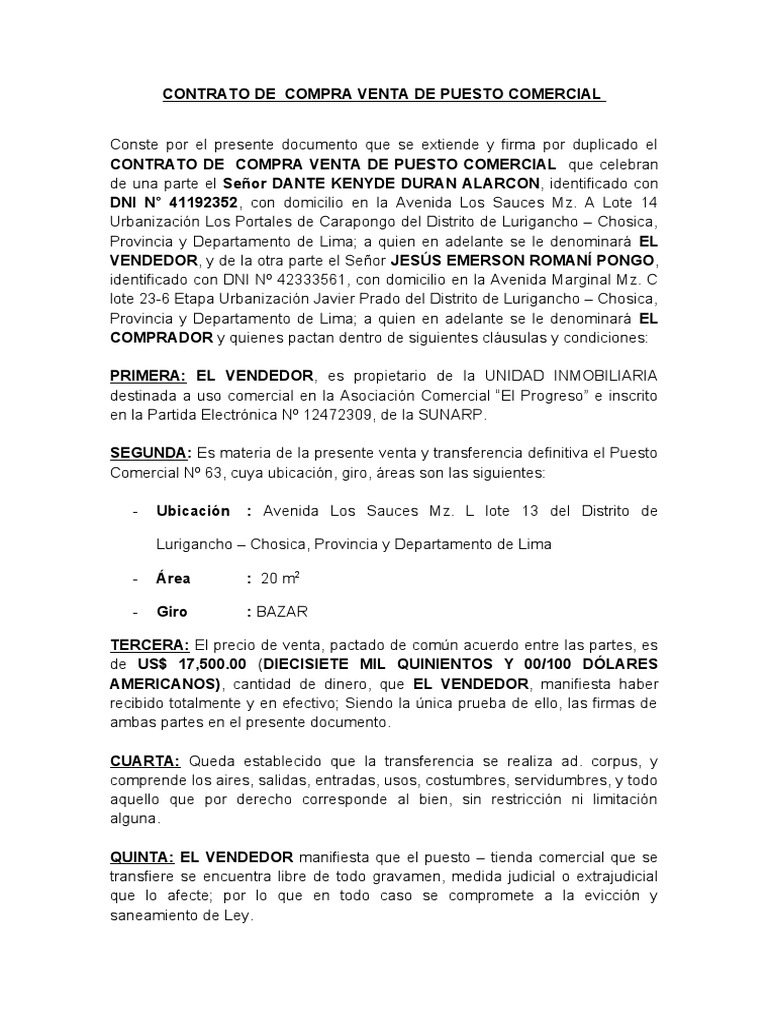 CONTRATO DE COMPRA VENTA DE PUESTO COMERCIAL

Conste por el presente documento que se extiende y firma por duplicado el CONTRATO DE COMPRA VENTA DE PUESTO COMERCIAL que celebran de una parte el Señor DANTE KENYDE DURAN ALARCON, identificado con DNI N° 41192352, con domicilio en la Avenida Los Sauces Mz. A Lote 14 Urbanización Los Portales de Carapongo del Distrito de Lurigancho – Chosica, Provincia y Departamento de Lima; a quien en adelante se le denominará EL VENDEDOR, y de la otra parte el Señor JESÚS EMERSON ROMANÍ PONGO, identificado con DNI Nº 42333561, con domicilio en la Avenida Marginal Mz. C lote 23-6 Etapa Urbanización Javier Prado del Distrito de Lurigancho – Chosica, Provincia y Departamento de Lima; a quien en adelante se le denominará EL COMPRADOR y quienes pactan dentro de siguientes cláusulas y condiciones:

PRIMERA: EL VENDEDOR, es propietario de la UNIDAD INMOBILIARIA destinada a uso comercial en la Asociación Comercial "El Progreso" e inscrito en la Partida Electrónica Nº 12472309, de la SUNARP.

SEGUNDA: Es materia de la presente venta y transferencia definitiva el Puesto Comercial Nº 63, cuya ubicación, giro, áreas son las siguientes:

- Ubicación : Avenida Los Sauces Mz. L lote 13 del Distrito de Lurigancho – Chosica, Provincia y Departamento de Lima

- Área : 20 $m^2$

- Giro : BAZAR

TERCERA: El precio de venta, pactado de común acuerdo entre las partes, es de US$ 17,500.00 (DIECISIETE MIL QUINIENTOS Y 00/100 DÓLARES AMERICANOS), cantidad de dinero, que EL VENDEDOR, manifiesta haber recibido totalmente y en efectivo; Siendo la única prueba de ello, las firmas de ambas partes en el presente documento.

CUARTA: Queda establecido que la transferencia se realiza ad. corpus, y comprende los aires, salidas, entradas, usos, costumbres, servidumbres, y todo aquello que por derecho corresponde al bien, sin restricción ni limitación alguna.

QUINTA: EL VENDEDOR manifiesta que el puesto – tienda comercial que se transfiere se encuentra libre de todo gravamen, medida judicial o extrajudicial que lo afecte; por lo que en todo caso se compromete a la evicción y saneamiento de Ley.